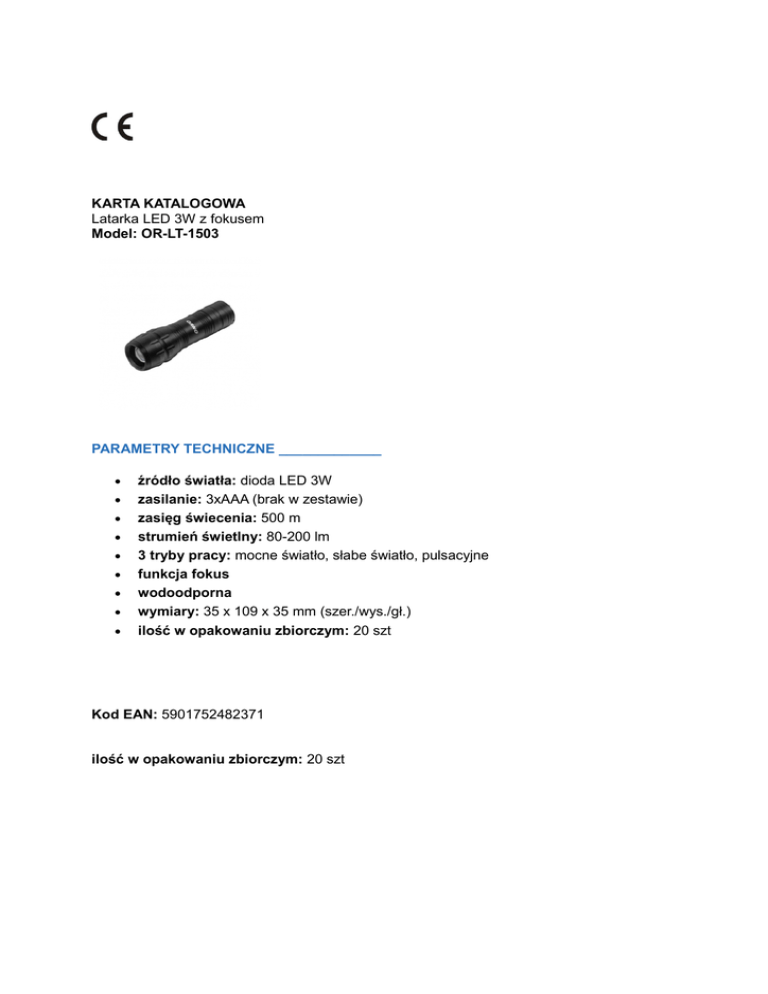 CE

KARTA KATALOGOWA
Latarka LED 3W z fokusem
Model: OR-LT-1503

PARAMETRY TECHNICZNE ____

• źródło światła: dioda LED 3W
• zasilanie: 3xAAA (brak w zestawie)
• zasięg świecenia: 500 m
• strumień świetlny: 80-200 lm
• 3 tryby pracy: mocne światło, słabe światło, pulsacyjne
• funkcja fokus
• wodoodporna
• wymiary: 35 x 109 x 35 mm (szer./wys./gł.)
• ilość w opakowaniu zbiorczym: 20 szt

Kod EAN: 5901752482371

ilość w opakowaniu zbiorczym: 20 szt